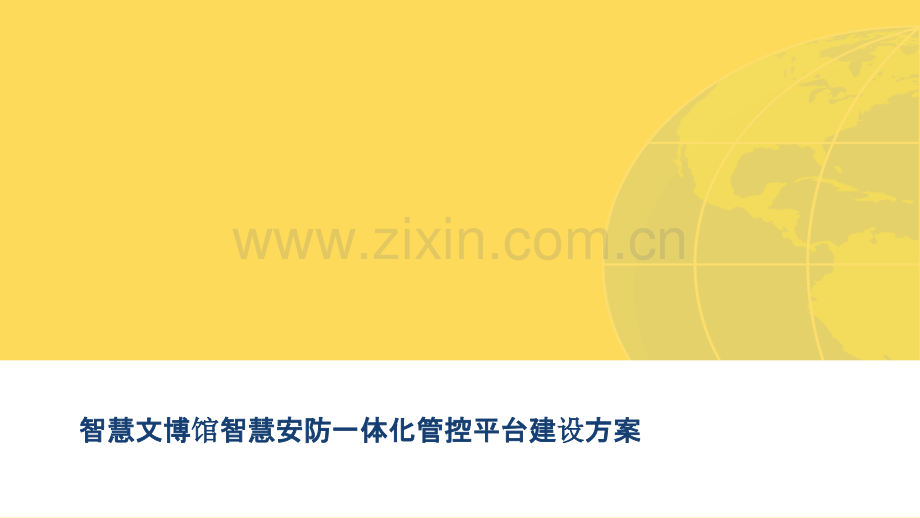 www.zixin.com.cn

智慧文博馆智慧安防一体化管控平台建设方案